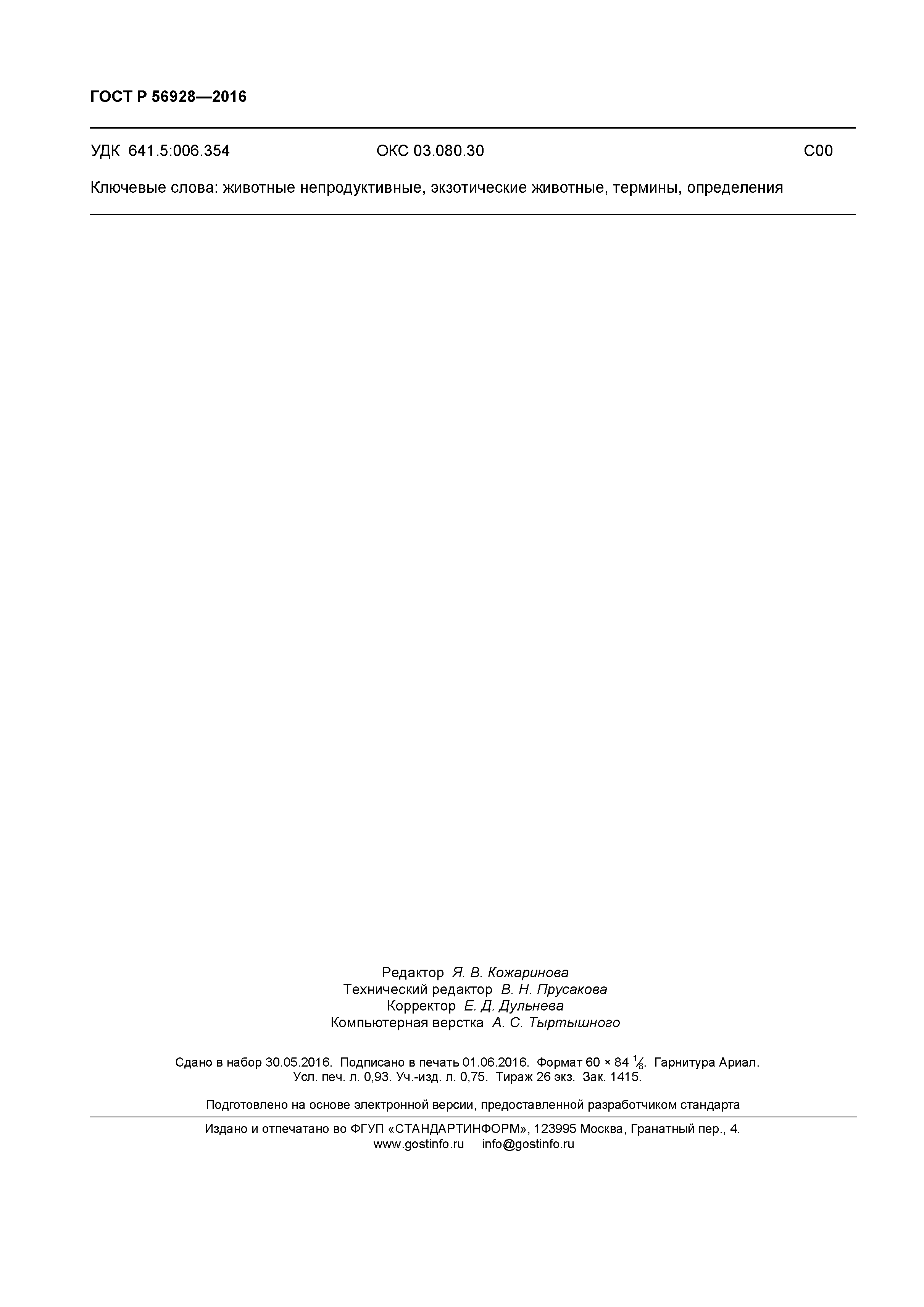 ГОСТ Р 56928—2016

УДК 641.5:006.354 ОКС 03.080.30 С00

Ключевые слова: животные непродуктивные, экзотические животные, термины, определения

Редактор Я. В. Кожаринова
Технический редактор В. Н. Прусакова
Корректор Е. Д. Дульнева
Компьютерная верстка А. С. Тыртышного

Сдано в набор 30.05.2016. Подписано в печать 01.06.2016. Формат 60 × 84 $\frac{1}{8}$. Гарнитура Ариал. Усл. печ. л. 0,93. Уч.-изд. л. 0,75. Тираж 26 экз. Зак. 1415.

Подготовлено на основе электронной версии, предоставленной разработчиком стандарта

Издано и отпечатано во ФГУП «СТАНДАРТИНФОРМ», 123995 Москва, Гранатный пер., 4.
www.gostinfo.ru info@gostinfo.ru